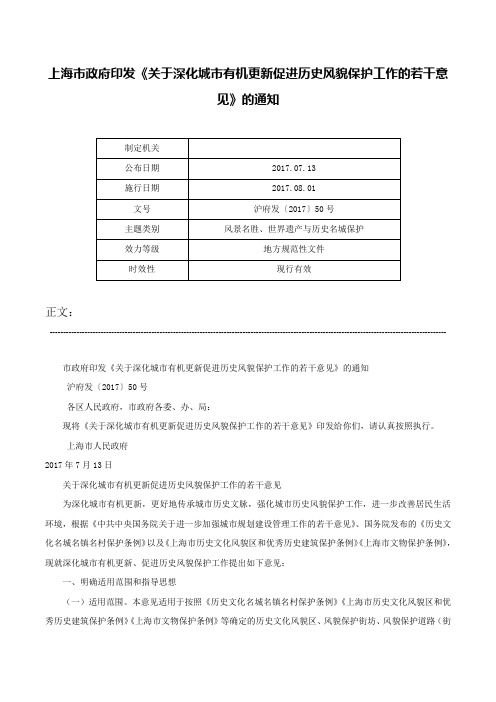 上海市政府印发《关于深化城市有机更新促进历史风貌保护工作的若干意见》的通知

| 制定机关 | |
|---|---|
| 公布日期 | 2017.07.13 |
| 施行日期 | 2017.08.01 |
| 文号 | 沪府发〔2017〕50号 |
| 主题类别 | 风景名胜、世界遗产与历史名城保护 |
| 效力等级 | 地方规范性文件 |
| 时效性 | 现行有效 |

正文：

市政府印发《关于深化城市有机更新促进历史风貌保护工作的若干意见》的通知

沪府发〔2017〕50号

各区人民政府，市政府各委、办、局：

现将《关于深化城市有机更新促进历史风貌保护工作的若干意见》印发给你们，请认真按照执行。

上海市人民政府

2017年7月13日

关于深化城市有机更新促进历史风貌保护工作的若干意见

为深化城市有机更新，更好地传承城市历史文脉，强化城市历史风貌保护工作，进一步改善居民生活环境，根据《中共中央国务院关于进一步加强城市规划建设管理工作的若干意见》、国务院发布的《历史文化名城名镇名村保护条例》以及《上海市历史文化风貌区和优秀历史建筑保护条例》《上海市文物保护条例》，现就深化城市有机更新、促进历史风貌保护工作提出如下意见：

一、明确适用范围和指导思想

（一）适用范围。本意见适用于按照《历史文化名城名镇名村保护条例》《上海市历史文化风貌区和优秀历史建筑保护条例》《上海市文物保护条例》等确定的历史文化风貌区、风貌保护街坊、风貌保护道路（街